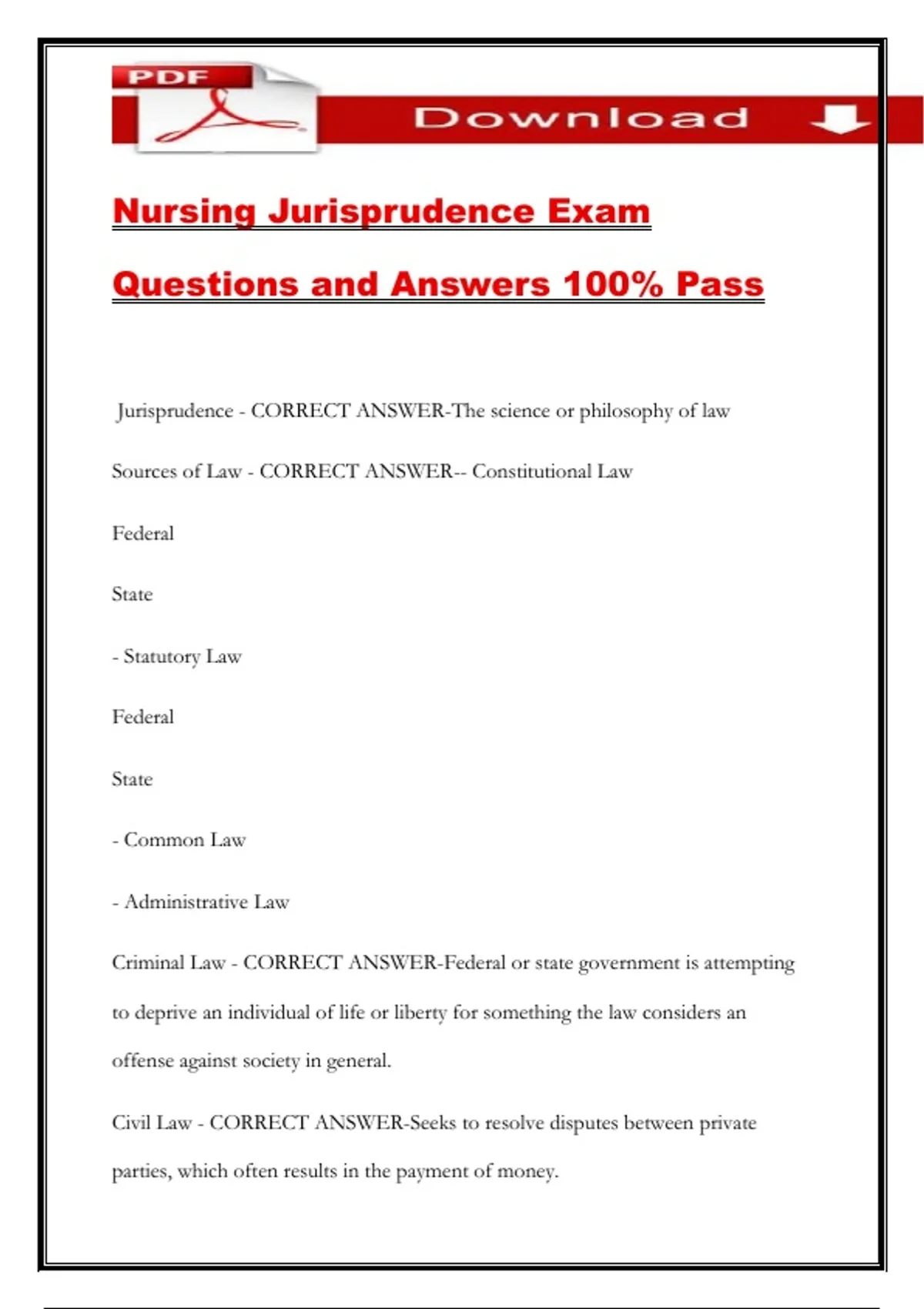 PDF

Download

Nursing Jurisprudence Exam

Questions and Answers 100% Pass

Jurisprudence - CORRECT ANSWER-The science or philosophy of law

Sources of Law - CORRECT ANSWER-- Constitutional Law

Federal

State

- Statutory Law

Federal

State

- Common Law

- Administrative Law

Criminal Law - CORRECT ANSWER-Federal or state government is attempting to deprive an individual of life or liberty for something the law considers an offense against society in general.

Civil Law - CORRECT ANSWER-Seeks to resolve disputes between private parties, which often results in the payment of money.